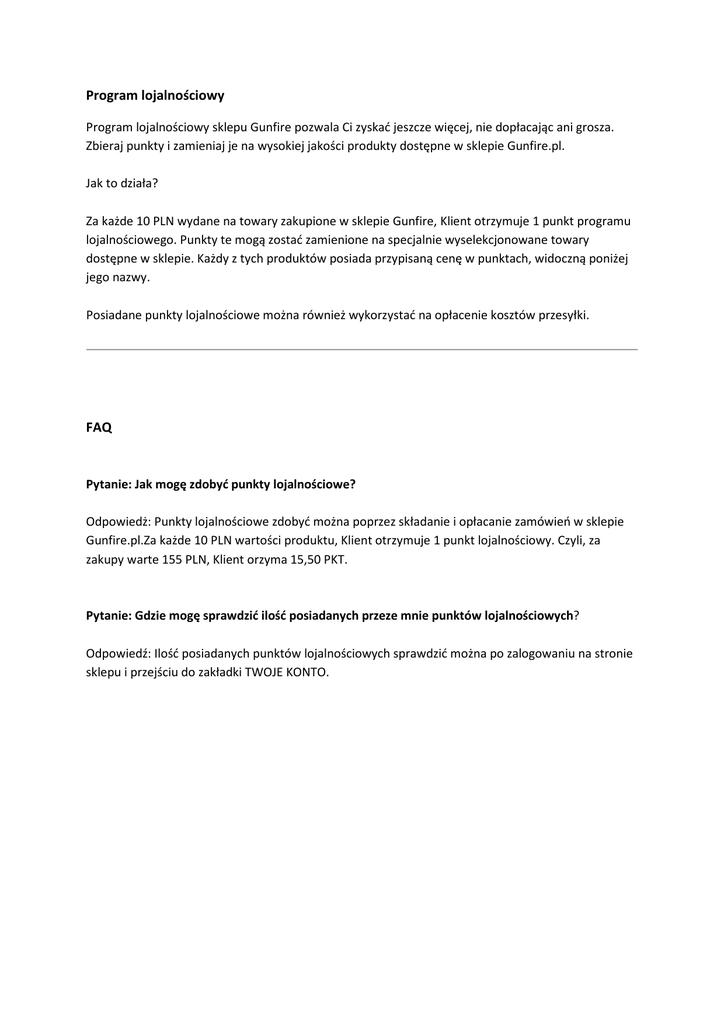 Program lojalnościowy

Program lojalnościowy sklepu Gunfire pozwala Ci zyskać jeszcze więcej, nie dopłacając ani grosza. Zbieraj punkty i zamieniaj je na wysokiej jakości produkty dostępne w sklepie Gunfire.pl.

Jak to działa?

Za każde 10 PLN wydane na towary zakupione w sklepie Gunfire, Klient otrzymuje 1 punkt programu lojalnościowego. Punkty te mogą zostać zamienione na specjalnie wyselekcjonowane towary dostępne w sklepie. Każdy z tych produktów posiada przypisaną cenę w punktach, widoczną poniżej jego nazwy.

Posiadane punkty lojalnościowe można również wykorzystać na opłacenie kosztów przesyłki.

FAQ

Pytanie: Jak mogę zdobyć punkty lojalnościowe?

Odpowiedź: Punkty lojalnościowe zdobyć można poprzez składanie i opłacanie zamówień w sklepie Gunfire.pl.Za każde 10 PLN wartości produktu, Klient otrzymuje 1 punkt lojalnościowy. Czyli, za zakupy warte 155 PLN, Klient orzyma 15,50 PKT.

Pytanie: Gdzie mogę sprawdzić ilość posiadanych przeze mnie punktów lojalnościowych?

Odpowiedź: Ilość posiadanych punktów lojalnościowych sprawdzić można po zalogowaniu na stronie sklepu i przejściu do zakładki TWOJE KONTO.